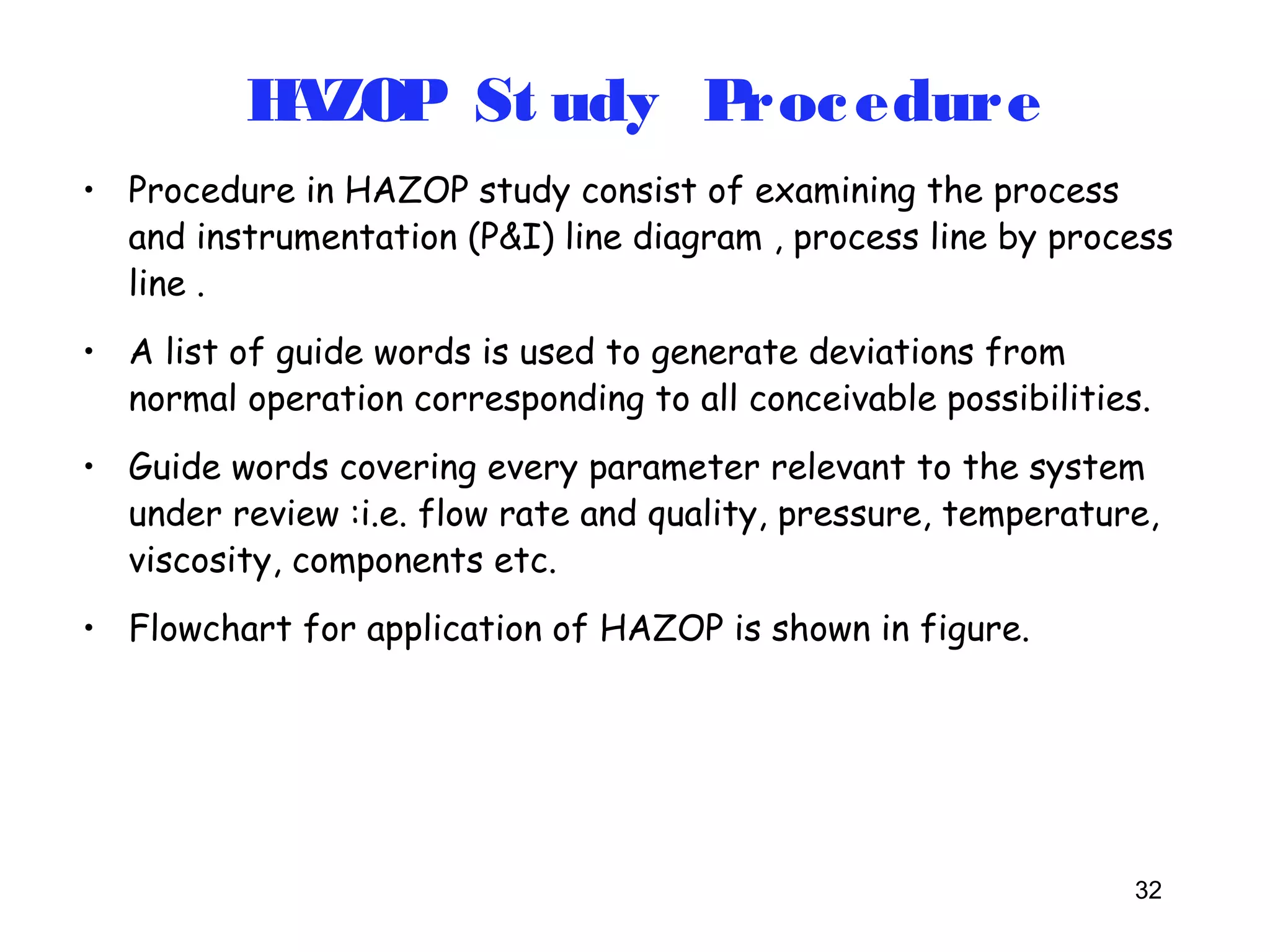 HAZOP Study Procedure

• Procedure in HAZOP study consist of examining the process and instrumentation (P&I) line diagram , process line by process line .

• A list of guide words is used to generate deviations from normal operation corresponding to all conceivable possibilities.

• Guide words covering every parameter relevant to the system under review :i.e. flow rate and quality, pressure, temperature, viscosity, components etc.

• Flowchart for application of HAZOP is shown in figure.

32